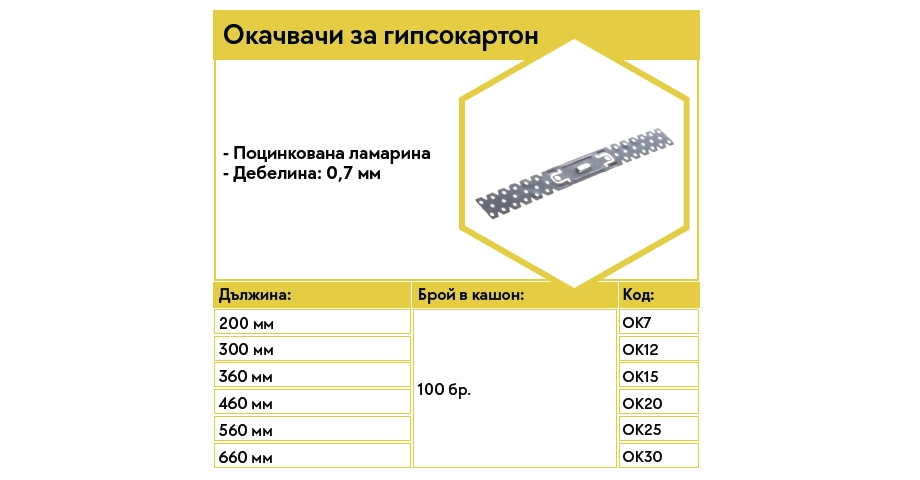 Окачвачи за гипсокартон

- Поцинкована ламарина
- Дебелина: 0,7 мм

| Дължина: | Брой в кашон: | Код: |
|---|---|---|
| 200 мм | 100 бр. | OK7 |
| 300 мм | | OK12 |
| 360 мм | | OK15 |
| 460 мм | | OK20 |
| 560 мм | | OK25 |
| 660 мм | | OK30 |